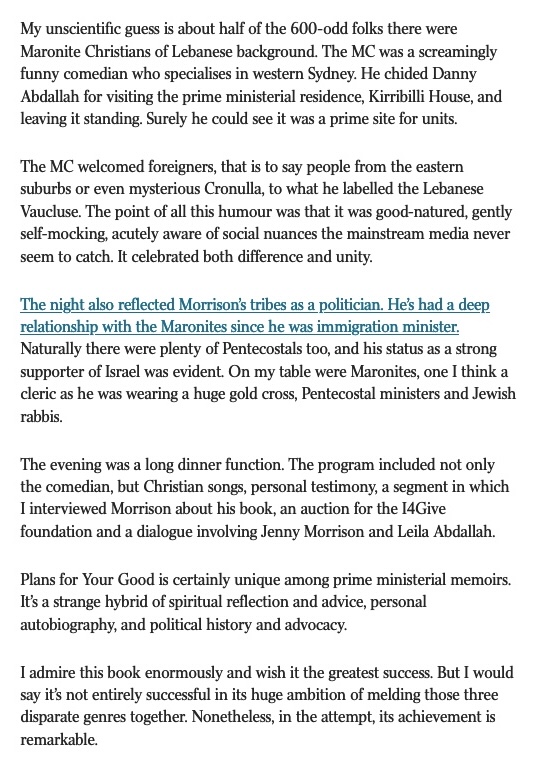 My unscientific guess is about half of the 600-odd folks there were Maronite Christians of Lebanese background. The MC was a screamingly funny comedian who specialises in western Sydney. He chided Danny Abdallah for visiting the prime ministerial residence, Kirribilli House, and leaving it standing. Surely he could see it was a prime site for units.

The MC welcomed foreigners, that is to say people from the eastern suburbs or even mysterious Cronulla, to what he labelled the Lebanese Vaucluse. The point of all this humour was that it was good-natured, gently self-mocking, acutely aware of social nuances the mainstream media never seem to catch. It celebrated both difference and unity.

The night also reflected Morrison's tribes as a politician. He's had a deep relationship with the Maronites since he was immigration minister. Naturally there were plenty of Pentecostals too, and his status as a strong supporter of Israel was evident. On my table were Maronites, one I think a cleric as he was wearing a huge gold cross, Pentecostal ministers and Jewish rabbis.

The evening was a long dinner function. The program included not only the comedian, but Christian songs, personal testimony, a segment in which I interviewed Morrison about his book, an auction for the I4Give foundation and a dialogue involving Jenny Morrison and Leila Abdallah.

Plans for Your Good is certainly unique among prime ministerial memoirs. It's a strange hybrid of spiritual reflection and advice, personal autobiography, and political history and advocacy.

I admire this book enormously and wish it the greatest success. But I would say it's not entirely successful in its huge ambition of melding those three disparate genres together. Nonetheless, in the attempt, its achievement is remarkable.